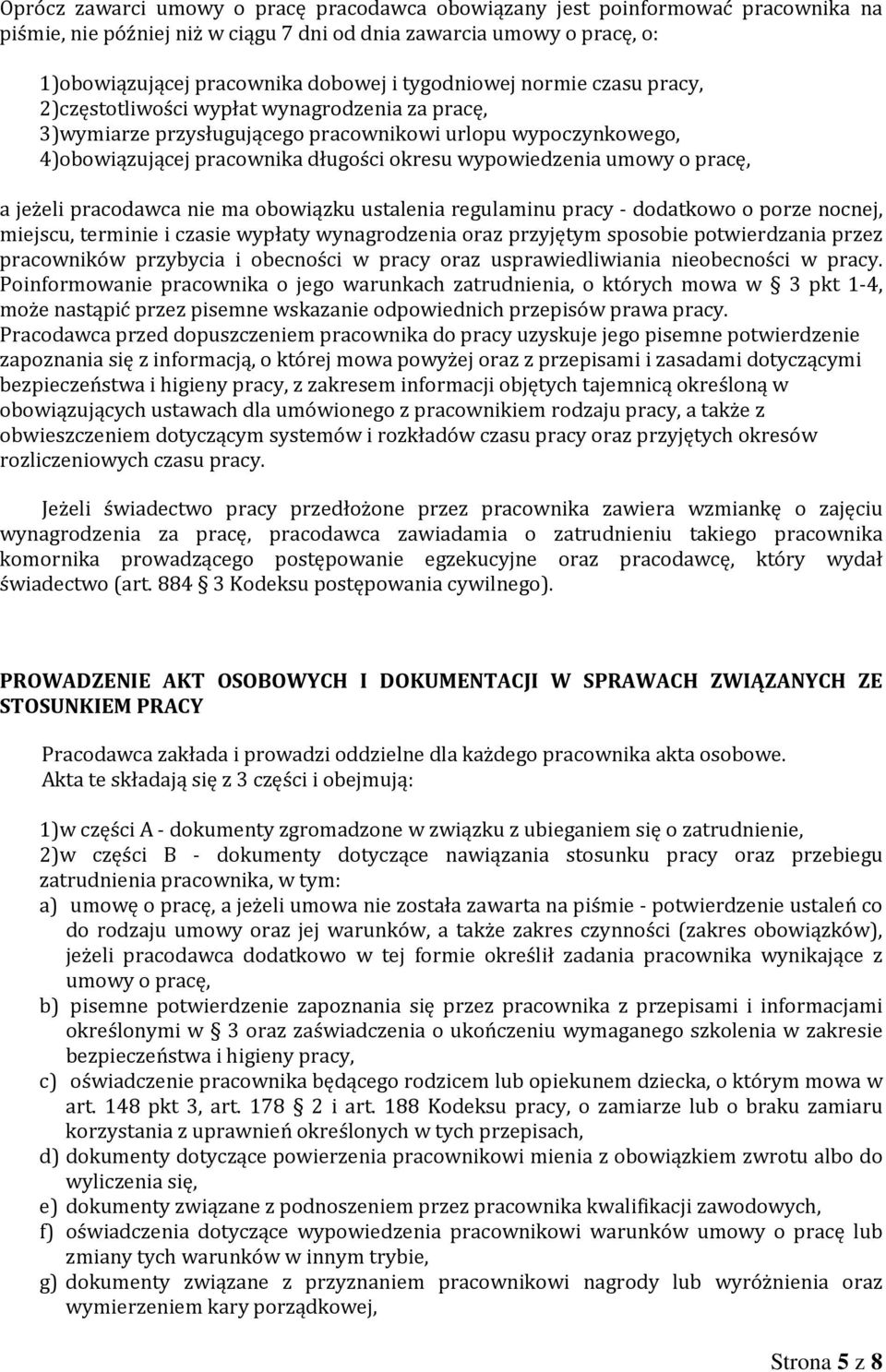 Oprócz zawarci umowy o pracę pracodawca obowiązany jest poinformować pracownika na piśmie, nie później niż w ciągu 7 dni od dnia zawarcia umowy o pracę, o:

1)obowiązującej pracownika dobowej i tygodniowej normie czasu pracy,
2)częstotliwości wypłat wynagrodzenia za pracę,
3)wymiarze przysługującego pracownikowi urlopu wypoczynkowego,
4)obowiązującej pracownika długości okresu wypowiedzenia umowy o pracę,

a jeżeli pracodawca nie ma obowiązku ustalenia regulaminu pracy - dodatkowo o porze nocnej, miejscu, terminie i czasie wypłaty wynagrodzenia oraz przyjętym sposobie potwierdzania przez pracowników przybycia i obecności w pracy oraz usprawiedliwiania nieobecności w pracy. Poinformowanie pracownika o jego warunkach zatrudnienia, o których mowa w § 3 pkt 1-4, może nastąpić przez pisemne wskazanie odpowiednich przepisów prawa pracy. Pracodawca przed dopuszczeniem pracownika do pracy uzyskuje jego pisemne potwierdzenie zapoznania się z informacją, o której mowa powyżej oraz z przepisami i zasadami dotyczącymi bezpieczeństwa i higieny pracy, z zakresem informacji objętych tajemnicą określoną w obowiązujących ustawach dla umówionego z pracownikiem rodzaju pracy, a także z obwieszczeniem dotyczącym systemów i rozkładów czasu pracy oraz przyjętych okresów rozliczeniowych czasu pracy.

Jeżeli świadectwo pracy przedłożone przez pracownika zawiera wzmiankę o zajęciu wynagrodzenia za pracę, pracodawca zawiadamia o zatrudnieniu takiego pracownika komornika prowadzącego postępowanie egzekucyjne oraz pracodawcę, który wydał świadectwo (art. 884 § 3 Kodeksu postępowania cywilnego).

PROWADZENIE AKT OSOBOWYCH I DOKUMENTACJI W SPRAWACH ZWIĄZANYCH ZE STOSUNKIEM PRACY

Pracodawca zakłada i prowadzi oddzielne dla każdego pracownika akta osobowe. Akta te składają się z 3 części i obejmują:

1)w części A - dokumenty zgromadzone w związku z ubieganiem się o zatrudnienie,
2)w części B - dokumenty dotyczące nawiązania stosunku pracy oraz przebiegu zatrudnienia pracownika, w tym:
a) umowę o pracę, a jeżeli umowa nie została zawarta na piśmie - potwierdzenie ustaleń co do rodzaju umowy oraz jej warunków, a także zakres czynności (zakres obowiązków), jeżeli pracodawca dodatkowo w tej formie określił zadania pracownika wynikające z umowy o pracę,
b) pisemne potwierdzenie zapoznania się przez pracownika z przepisami i informacjami określonymi w § 3 oraz zaświadczenia o ukończeniu wymaganego szkolenia w zakresie bezpieczeństwa i higieny pracy,
c) oświadczenie pracownika będącego rodzicem lub opiekunem dziecka, o którym mowa w art. 148 pkt 3, art. 178 § 2 i art. 188 Kodeksu pracy, o zamiarze lub o braku zamiaru korzystania z uprawnień określonych w tych przepisach,
d) dokumenty dotyczące powierzenia pracownikowi mienia z obowiązkiem zwrotu albo do wyliczenia się,
e) dokumenty związane z podnoszeniem przez pracownika kwalifikacji zawodowych,
f) oświadczenia dotyczące wypowiedzenia pracownikowi warunków umowy o pracę lub zmiany tych warunków w innym trybie,
g) dokumenty związane z przyznaniem pracownikowi nagrody lub wyróżnienia oraz wymierzeniem kary porządkowej,

Strona 5 z 8